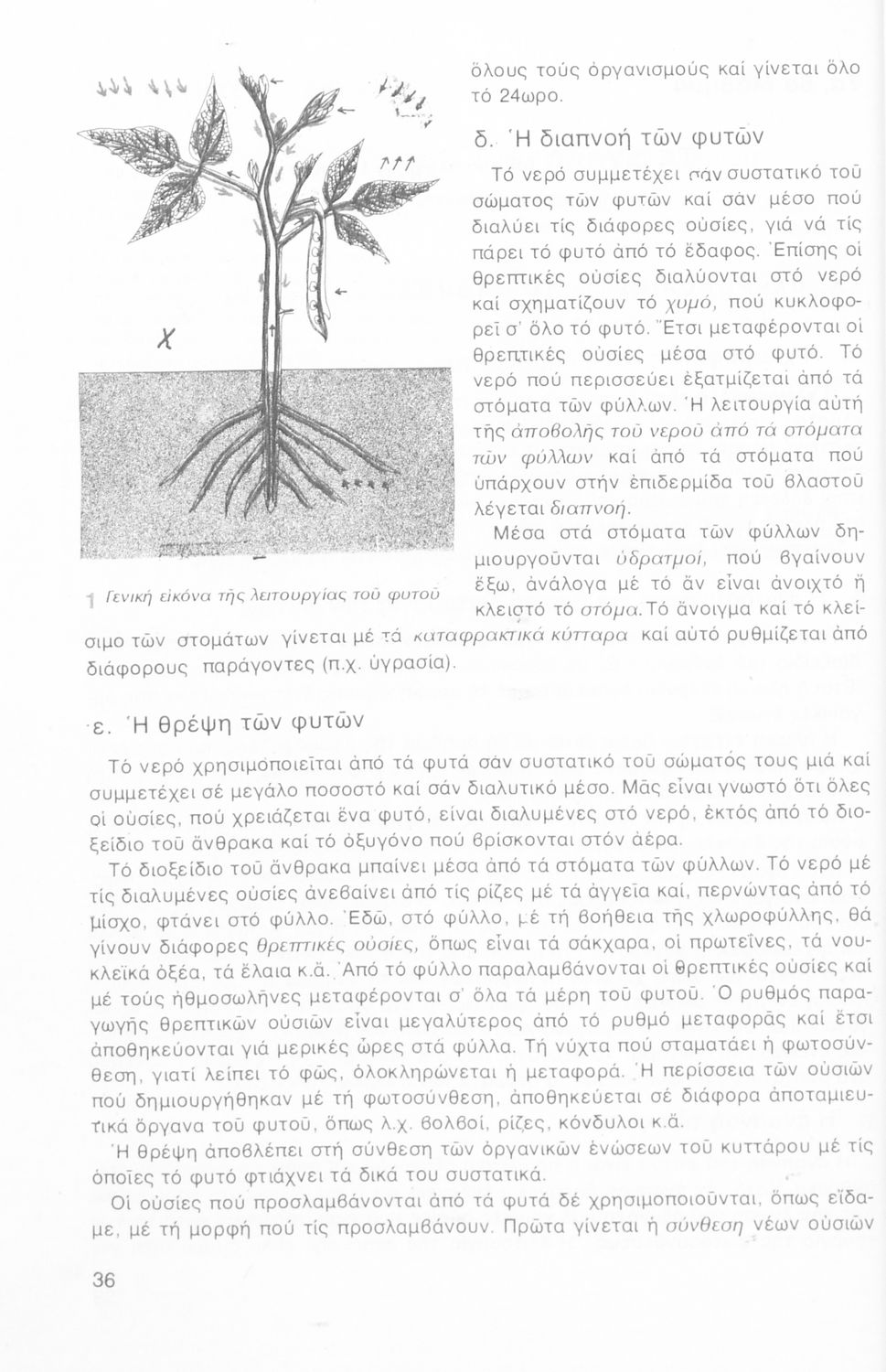 X

1 Γενική εἰκόνα τῆς λειτουργίας τοῦ φυτοῦ

ὅλους τούς ὀργανισμούς καί γίνεται ὅλο τό 24ωρο.

δ. Ἡ διαπνοή τῶν φυτῶν

Τό νερό συμμετέχει σάν συστατικό τοῦ σώματος τῶν φυτῶν καί σάν μέσο πού διαλύει τίς διάφορες οὐσίες, γιά νά τίς πάρει τό φυτό ἀπό τό ἔδαφος. Ἐπίσης οἱ θρεπτικές οὐσίες διαλύονται στό νερό καί σχηματίζουν τό χυμό, πού κυκλοφορεῖ σ' ὅλο τό φυτό. Ἔτσι μεταφέρονται οἱ θρεπτικές οὐσίες μέσα στό φυτό. Τό νερό πού περισσεύει ἐξατμίζεται ἀπό τά στόματα τῶν φύλλων. Ἡ λειτουργία αὐτή τῆς ἀποβολῆς τοῦ νεροῦ ἀπό τά στόματα τῶν φύλλων καί ἀπό τά στόματα πού ὑπάρχουν στήν ἐπιδερμίδα τοῦ βλαστοῦ λέγεται διαπνοή.

Μέσα στά στόματα τῶν φύλλων δημιουργοῦνται ὑδρατμοί, πού βγαίνουν ἔξω, ἀνάλογα μέ τό ἄν εἶναι ἀνοιχτό ἤ κλειστό τό στόμα. Τό ἄνοιγμα καί τό κλείσιμο τῶν στομάτων γίνεται μέ τά καταφρακτικά κύτταρα καί αὐτό ρυθμίζεται ἀπό διάφορους παράγοντες (π.χ. ὑγρασία).

ε. Ἡ θρέψη τῶν φυτῶν

Τό νερό χρησιμοποιεῖται ἀπό τά φυτά σάν συστατικό τοῦ σώματός τους μιά καί συμμετέχει σέ μεγάλο ποσοστό καί σάν διαλυτικό μέσο. Μᾶς εἶναι γνωστό ὅτι ὅλες οἱ οὐσίες, πού χρειάζεται ἕνα φυτό, εἶναι διαλυμένες στό νερό, ἐκτός ἀπό τό διοξείδιο τοῦ ἄνθρακα καί τό ὀξυγόνο πού βρίσκονται στόν ἀέρα.

Τό διοξείδιο τοῦ ἄνθρακα μπαίνει μέσα ἀπό τά στόματα τῶν φύλλων. Τό νερό μέ τίς διαλυμένες οὐσίες ἀνεβαίνει ἀπό τίς ρίζες μέ τά ἀγγεῖα καί, περνώντας ἀπό τό μίσχο, φτάνει στό φύλλο. Ἐδῶ, στό φύλλο, μέ τή βοήθεια τῆς χλωροφύλλης, θά γίνουν διάφορες θρεπτικές οὐσίες, ὅπως εἶναι τά σάκχαρα, οἱ πρωτεΐνες, τά νουκλεϊκά ὀξέα, τά ἔλαια κ.ἄ. Ἀπό τό φύλλο παραλαμβάνονται οἱ θρεπτικές οὐσίες καί μέ τούς ἠθμοσωλῆνες μεταφέρονται σ' ὅλα τά μέρη τοῦ φυτοῦ. Ὁ ρυθμός παραγωγῆς θρεπτικῶν οὐσιῶν εἶναι μεγαλύτερος ἀπό τό ρυθμό μεταφορᾶς καί ἔτσι ἀποθηκεύονται γιά μερικές ὧρες στά φύλλα. Τή νύχτα πού σταματάει ἡ φωτοσύνθεση, γιατί λείπει τό φῶς, ὁλοκληρώνεται ἡ μεταφορά. Ἡ περίσσεια τῶν οὐσιῶν πού δημιουργήθηκαν μέ τή φωτοσύνθεση, ἀποθηκεύεται σέ διάφορα ἀποταμιευτικά ὄργανα τοῦ φυτοῦ, ὅπως λ.χ. βολβοί, ρίζες, κόνδυλοι κ.ἄ.

Ἡ θρέψη ἀποβλέπει στή σύνθεση τῶν ὀργανικῶν ἑνώσεων τοῦ κυττάρου μέ τίς ὁποῖες τό φυτό φτιάχνει τά δικά του συστατικά.

Οἱ οὐσίες πού προσλαμβάνονται ἀπό τά φυτά δέ χρησιμοποιοῦνται, ὅπως εἴδαμε, μέ τή μορφή πού τίς προσλαμβάνουν. Πρῶτα γίνεται ἡ σύνθεση νέων οὐσιῶν

36